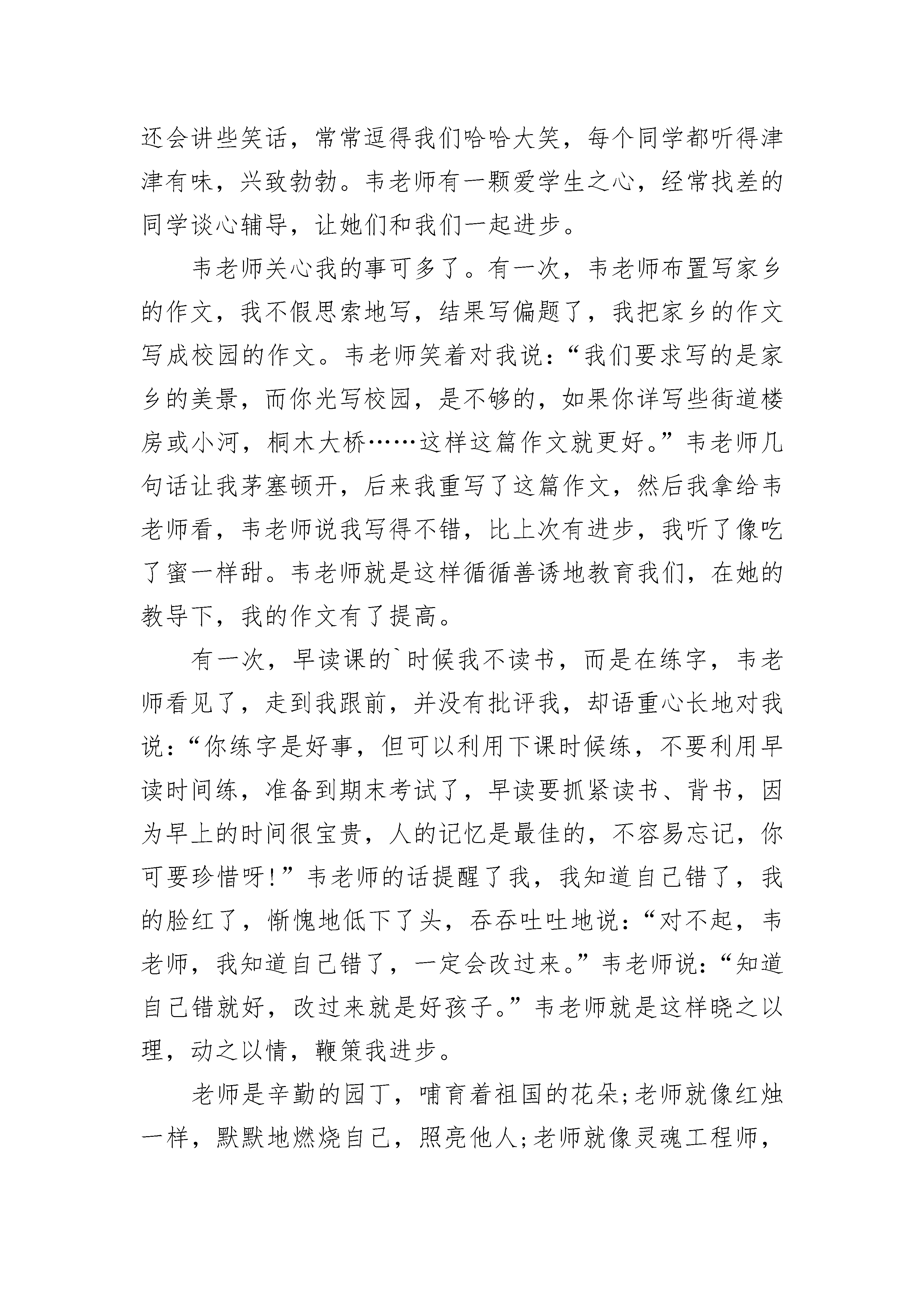 还会讲些笑话，常常逗得我们哈哈大笑，每个同学都听得津津有味，兴致勃勃。韦老师有一颗爱学生之心，经常找差的同学谈心辅导，让她们和我们一起进步。

韦老师关心我的事可多了。有一次，韦老师布置写家乡的作文，我不假思索地写，结果写偏题了，我把家乡的作文写成校园的作文。韦老师笑着对我说：“我们要求写的是家乡的美景，而你光写校园，是不够的，如果你详写些街道楼房或小河，桐木大桥……这样这篇作文就更好。”韦老师几句话让我茅塞顿开，后来我重写了这篇作文，然后我拿给韦老师看，韦老师说我写得不错，比上次有进步，我听了像吃了蜜一样甜。韦老师就是这样循循善诱地教育我们，在她的教导下，我的作文有了提高。

有一次，早读课的`时候我不读书，而是在练字，韦老师看见了，走到我跟前，并没有批评我，却语重心长地对我说：“你练字是好事，但可以利用下课时候练，不要利用早读时间练，准备到期末考试了，早读要抓紧读书、背书，因为早上的时间很宝贵，人的记忆是最佳的，不容易忘记，你可要珍惜呀!”韦老师的话提醒了我，我知道自己错了，我的脸红了，惭愧地低下了头，吞吞吐吐地说：“对不起，韦老师，我知道自己错了，一定会改过来。”韦老师说：“知道自己错就好，改过来就是好孩子。”韦老师就是这样晓之以理，动之以情，鞭策我进步。

老师是辛勤的园丁，哺育着祖国的花朵;老师就像红烛一样，默默地燃烧自己，照亮他人;老师就像灵魂工程师，